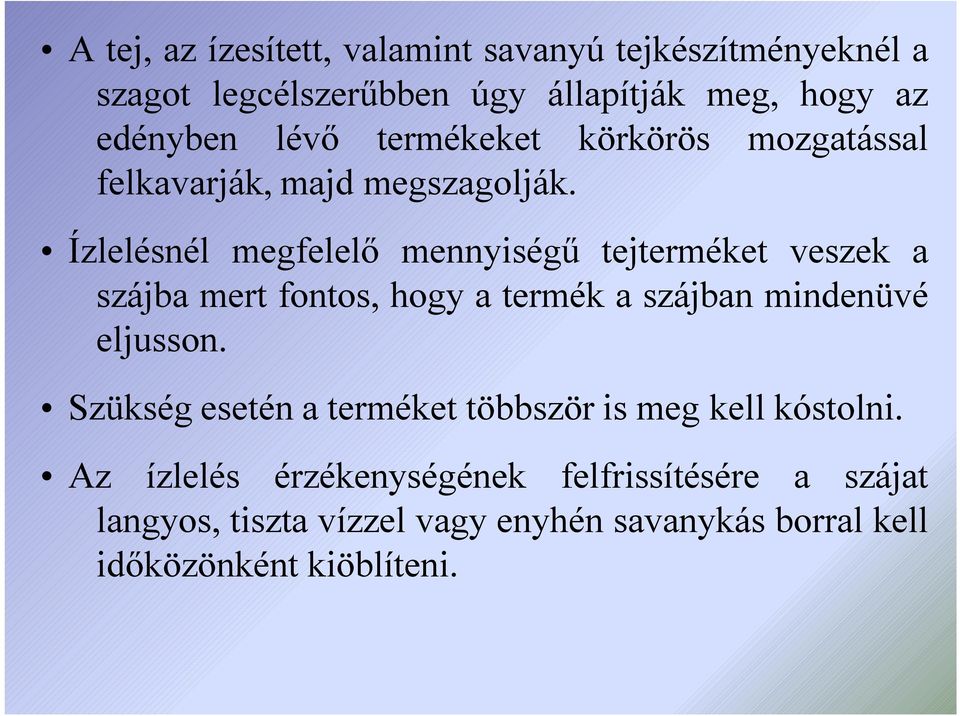 • A tej, az ízesített, valamint savanyú tejkészítményeknél a szagot legcélszerűbben úgy állapítják meg, hogy az edényben lévő termékeket körkörös mozgatással felkavarják, majd megszagolják.

• Ízlelésnél megfelelő mennyiségű tejterméket veszek a szájba mert fontos, hogy a termék a szájban mindenüvé eljusson.

• Szükség esetén a terméket többször is meg kell kóstolni.

• Az ízlelés érzékenységének felfrissítésére a szájat langyos, tiszta vízzel vagy enyhén savanykás borral kell időközönként kiöblíteni.